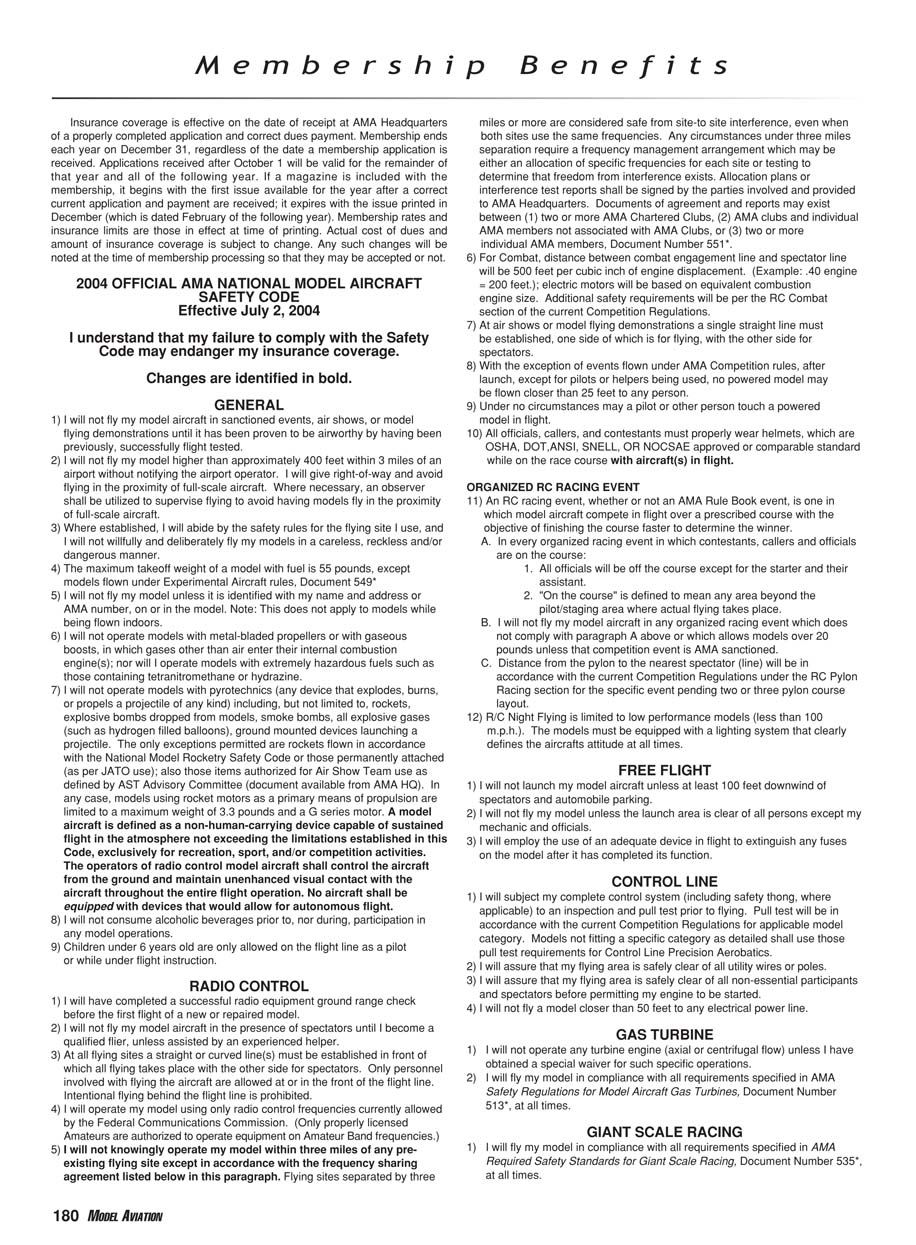 Membership Benefits

Insurance coverage is effective on the date of receipt at AMA Headquarters of a properly completed application and correct dues payment. Membership ends each year on December 31, regardless of the date a membership application is received. Applications received after October 1 will be valid for the remainder of that year and all of the following year. If a magazine is included with the membership, it begins with the first issue available for the year after a correct current application and payment are received; it expires with the issue printed in December (which is dated February of the following year). Membership rates and insurance limits are those in effect at time of printing. Actual cost of dues and amount of insurance coverage is subject to change. Any such changes will be noted at the time of membership processing so that they may be accepted or not.

2004 OFFICIAL AMA NATIONAL MODEL AIRCRAFT SAFETY CODE
Effective July 2, 2004

I understand that my failure to comply with the Safety Code may endanger my insurance coverage.

Changes are identified in bold.

GENERAL
1) I will not fly my model aircraft in sanctioned events, air shows, or model flying demonstrations until it has been proven to be airworthy by having been previously, successfully flight tested.
2) I will not fly my model higher than approximately 400 feet within 3 miles of an airport without notifying the airport operator. I will give right-of-way and avoid flying in the proximity of full-scale aircraft. Where necessary, an observer shall be utilized to supervise flying to avoid having models fly in the proximity of full-scale aircraft.
3) Where established, I will abide by the safety rules for the flying site I use, and I will not willfully and deliberately fly my models in a careless, reckless and/or dangerous manner.
4) The maximum takeoff weight of a model with fuel is 55 pounds, except models flown under Experimental Aircraft rules, Document 549*
5) I will not fly my model unless it is identified with my name and address or AMA number, on or in the model. Note: This does not apply to models while being flown indoors.
6) I will not operate models with metal-bladed propellers or with gaseous boosts, in which gases other than air enter their internal combustion engine(s); nor will I operate models with extremely hazardous fuels such as those containing tetranitromethane or hydrazine.
7) I will not operate models with pyrotechnics (any device that explodes, burns, or propels a projectile of any kind) including, but not limited to, rockets, explosive bombs dropped from models, smoke bombs, all explosive gases (such as hydrogen filled balloons), ground mounted devices launching a projectile. The only exceptions permitted are rockets flown in accordance with the National Model Rocketry Safety Code or those permanently attached (as per JATO use); also those items authorized for Air Show Team use as defined by AST Advisory Committee (document available from AMA HQ). In any case, models using rocket motors as a primary means of propulsion are limited to a maximum weight of 3.3 pounds and a G series motor. A model aircraft is defined as a non-human-carrying device capable of sustained flight in the atmosphere not exceeding the limitations established in this Code, exclusively for recreation, sport, and/or competition activities. The operators of radio control model aircraft shall control the aircraft from the ground and maintain unenhanced visual contact with the aircraft throughout the entire flight operation. No aircraft shall be equipped with devices that would allow for autonomous flight.
8) I will not consume alcoholic beverages prior to, nor during, participation in any model operations.
9) Children under 6 years old are only allowed on the flight line as a pilot or while under flight instruction.

RADIO CONTROL
1) I will have completed a successful radio equipment ground range check before the first flight of a new or repaired model.
2) I will not fly my model aircraft in the presence of spectators until I become a qualified flier, unless assisted by an experienced helper.
3) At all flying sites a straight or curved line(s) must be established in front of which all flying takes place with the other side for spectators. Only personnel involved with flying the aircraft are allowed at or in the front of the flight line. Intentional flying behind the flight line is prohibited.
4) I will operate my model using only radio control frequencies currently allowed by the Federal Communications Commission. (Only properly licensed Amateurs are authorized to operate equipment on Amateur Band frequencies.)
5) I will not knowingly operate my model within three miles of any pre-existing flying site except in accordance with the frequency sharing agreement listed below in this paragraph. Flying sites separated by three miles or more are considered safe from site-to site interference, even when both sites use the same frequencies. Any circumstances under three miles separation require a frequency management arrangement which may be either an allocation of specific frequencies for each site or testing to determine that freedom from interference exists. Allocation plans or interference test reports shall be signed by the parties involved and provided to AMA Headquarters. Documents of agreement and reports may exist between (1) two or more AMA Chartered Clubs, (2) AMA clubs and individual AMA members not associated with AMA Clubs, or (3) two or more individual AMA members, Document Number 551*.
6) For Combat, distance between combat engagement line and spectator line will be 500 feet per cubic inch of engine displacement. (Example: .40 engine = 200 feet.); electric motors will be based on equivalent combustion engine size. Additional safety requirements will be per the RC Combat section of the current Competition Regulations.
7) At air shows or model flying demonstrations a single straight line must be established, one side of which is for flying, with the other side for spectators.
8) With the exception of events flown under AMA Competition rules, after launch, except for pilots or helpers being used, no powered model may be flown closer than 25 feet to any person.
9) Under no circumstances may a pilot or other person touch a powered model in flight.
10) All officials, callers, and contestants must properly wear helmets, which are OSHA, DOT,ANSI, SNELL, OR NOCSAE approved or comparable standard while on the race course with aircraft(s) in flight.

ORGANIZED RC RACING EVENT
11) An RC racing event, whether or not an AMA Rule Book event, is one in which model aircraft compete in flight over a prescribed course with the objective of finishing the course faster to determine the winner.
A. In every organized racing event in which contestants, callers and officials are on the course:
1. All officials will be off the course except for the starter and their assistant.
2. "On the course" is defined to mean any area beyond the pilot/staging area where actual flying takes place.
B. I will not fly my model aircraft in any organized racing event which does not comply with paragraph A above or which allows models over 20 pounds unless that competition event is AMA sanctioned.
C. Distance from the pylon to the nearest spectator (line) will be in accordance with the current Competition Regulations under the RC Pylon Racing section for the specific event pending two or three pylon course layout.
12) R/C Night Flying is limited to low performance models (less than 100 m.p.h.). The models must be equipped with a lighting system that clearly defines the aircrafts attitude at all times.

FREE FLIGHT
1) I will not launch my model aircraft unless at least 100 feet downwind of spectators and automobile parking.
2) I will not fly my model unless the launch area is clear of all persons except my mechanic and officials.
3) I will employ the use of an adequate device in flight to extinguish any fuses on the model after it has completed its function.

CONTROL LINE
1) I will subject my complete control system (including safety thong, where applicable) to an inspection and pull test prior to flying. Pull test will be in accordance with the current Competition Regulations for applicable model category. Models not fitting a specific category as detailed shall use those pull test requirements for Control Line Precision Aerobatics.
2) I will assure that my flying area is safely clear of all utility wires or poles.
3) I will assure that my flying area is safely clear of all non-essential participants and spectators before permitting my engine to be started.
4) I will not fly a model closer than 50 feet to any electrical power line.

GAS TURBINE
1) I will not operate any turbine engine (axial or centrifugal flow) unless I have obtained a special waiver for such specific operations.
2) I will fly my model in compliance with all requirements specified in AMA Safety Regulations for Model Aircraft Gas Turbines, Document Number 513*, at all times.

GIANT SCALE RACING
1) I will fly my model in compliance with all requirements specified in AMA Required Safety Standards for Giant Scale Racing, Document Number 535*, at all times.

180 MODEL AVIATION